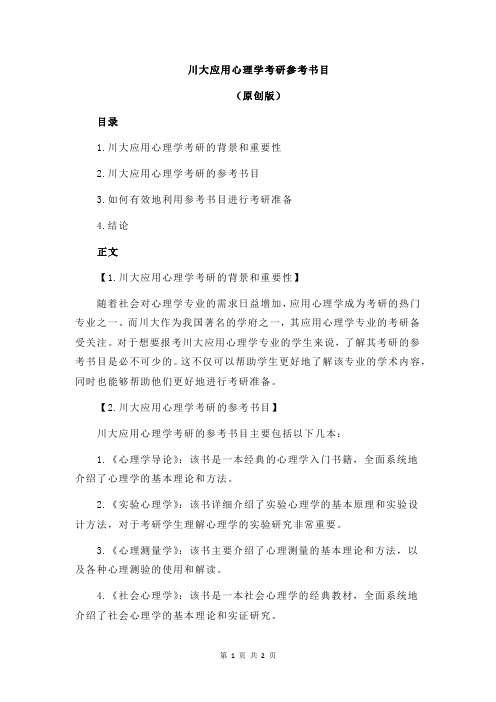 川大应用心理学考研参考书目

（原创版）

目录

1.川大应用心理学考研的背景和重要性

2.川大应用心理学考研的参考书目

3.如何有效地利用参考书目进行考研准备

4.结论

正文

【1.川大应用心理学考研的背景和重要性】

随着社会对心理学专业的需求日益增加，应用心理学成为考研的热门专业之一。而川大作为我国著名的学府之一，其应用心理学专业的考研备受关注。对于想要报考川大应用心理学专业的学生来说，了解其考研的参考书目是必不可少的。这不仅可以帮助学生更好地了解该专业的学术内容，同时也能够帮助他们更好地进行考研准备。

【2.川大应用心理学考研的参考书目】

川大应用心理学考研的参考书目主要包括以下几本：

1.《心理学导论》：该书是一本经典的心理学入门书籍，全面系统地介绍了心理学的基本理论和方法。

2.《实验心理学》：该书详细介绍了实验心理学的基本原理和实验设计方法，对于考研学生理解心理学的实验研究非常重要。

3.《心理测量学》：该书主要介绍了心理测量的基本理论和方法，以及各种心理测验的使用和解读。

4.《社会心理学》：该书是一本社会心理学的经典教材，全面系统地介绍了社会心理学的基本理论和实证研究。

第 1 页 共 2 页